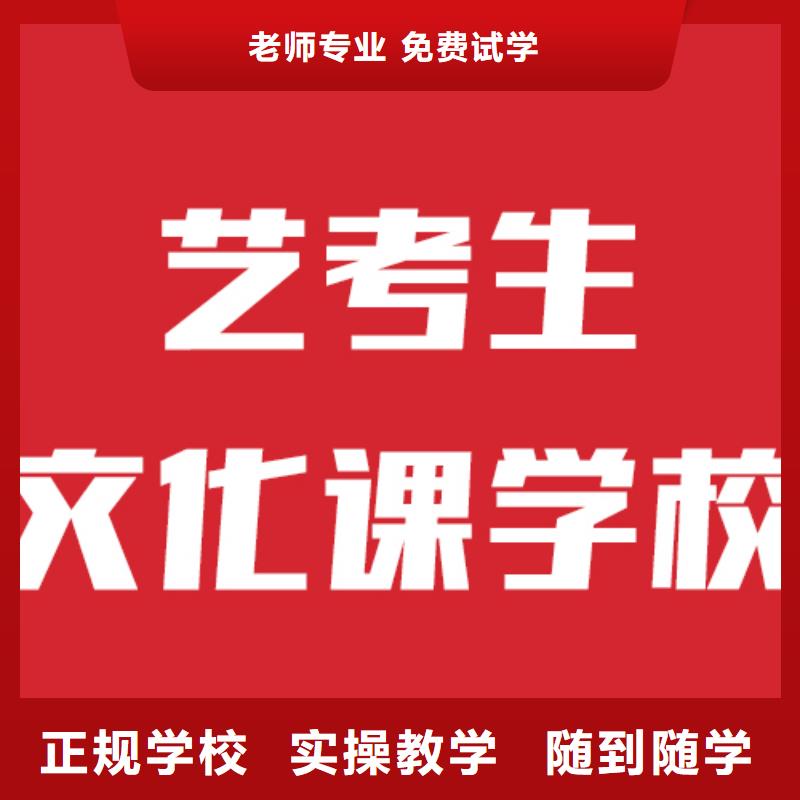 老师专业 免费试学

艺考生
文化课学校

正规学校 实操教学 随到随学